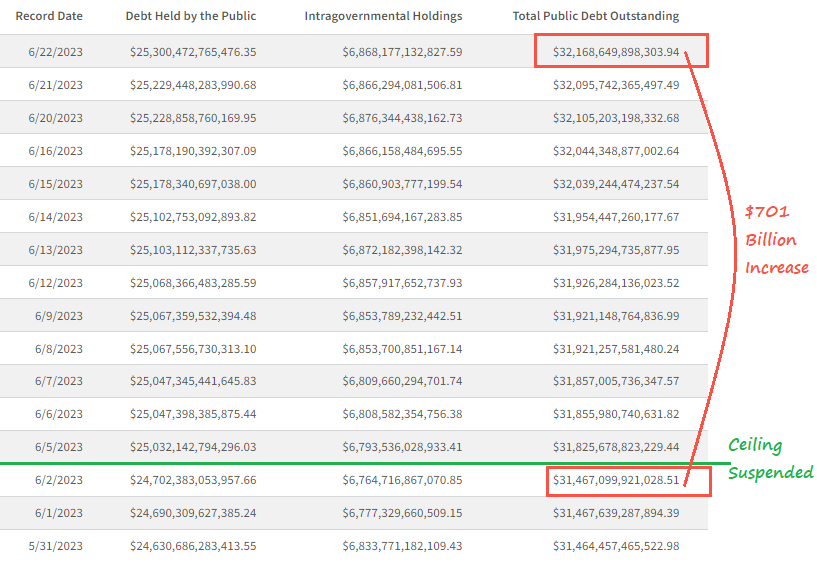 | Record Date | Debt Held by the Public | Intragovernmental Holdings | Total Public Debt Outstanding |
|---|---|---|---|
| 6/22/2023 | \$25,300,472,765,476.35 | \$6,868,177,132,827.59 | \$32,168,649,898,303.94 |
| 6/21/2023 | \$25,229,448,283,990.68 | \$6,866,294,081,506.81 | \$32,095,742,365,497.49 |
| 6/20/2023 | \$25,228,858,760,169.95 | \$6,876,344,438,162.73 | \$32,105,203,198,332.68 |
| 6/16/2023 | \$25,178,190,392,307.09 | \$6,866,158,484,695.55 | \$32,044,348,877,002.64 |
| 6/15/2023 | \$25,178,340,697,038.00 | \$6,860,903,777,199.54 | \$32,039,244,474,237.54 |
| 6/14/2023 | \$25,102,753,092,893.82 | \$6,851,694,167,283.85 | \$31,954,447,260,177.67 |
| 6/13/2023 | \$25,103,112,337,735.63 | \$6,872,182,398,142.32 | \$31,975,294,735,877.95 |
| 6/12/2023 | \$25,068,366,483,285.59 | \$6,857,917,652,737.93 | \$31,926,284,136,023.52 |
| 6/9/2023 | \$25,067,359,532,394.48 | \$6,853,789,232,442.51 | \$31,921,148,764,836.99 |
| 6/8/2023 | \$25,067,556,730,313.10 | \$6,853,700,851,167.14 | \$31,921,257,581,480.24 |
| 6/7/2023 | \$25,047,345,441,645.83 | \$6,809,660,294,701.74 | \$31,857,005,736,347.57 |
| 6/6/2023 | \$25,047,398,385,875.44 | \$6,808,582,354,756.38 | \$31,855,980,740,631.82 |
| 6/5/2023 | \$25,032,142,794,296.03 | \$6,793,536,028,933.41 | \$31,825,678,823,229.44 |
| 6/2/2023 | \$24,702,383,053,957.66 | \$6,764,716,867,070.85 | \$31,467,099,921,028.51 |
| 6/1/2023 | \$24,690,309,627,385.24 | \$6,777,329,660,509.15 | \$31,467,639,287,894.39 |
| 5/31/2023 | \$24,630,686,283,413.55 | \$6,833,771,182,109.43 | \$31,464,457,465,522.98 |

\$701 Billion Increase

Ceiling Suspended